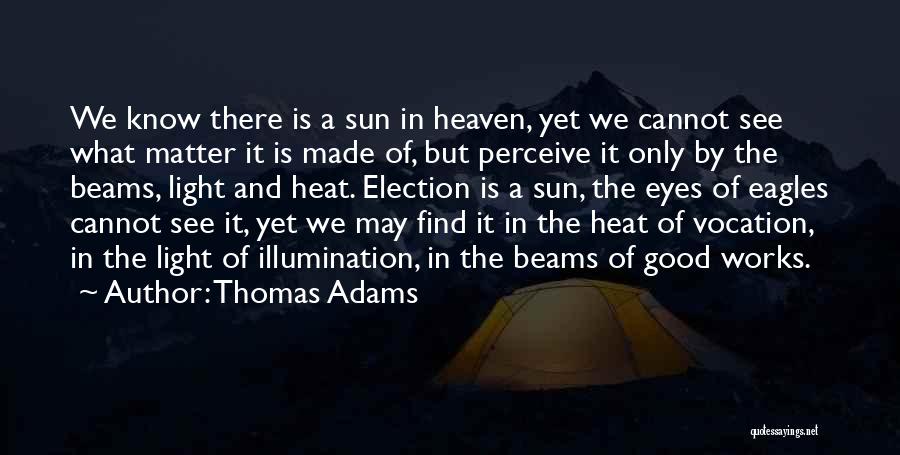 We know there is a sun in heaven, yet we cannot see what matter it is made of, but perceive it only by the beams, light and heat. Election is a sun, the eyes of eagles cannot see it, yet we may find it in the heat of vocation, in the light of illumination, in the beams of good works.
~ Author: Thomas Adams

quotessayings.net